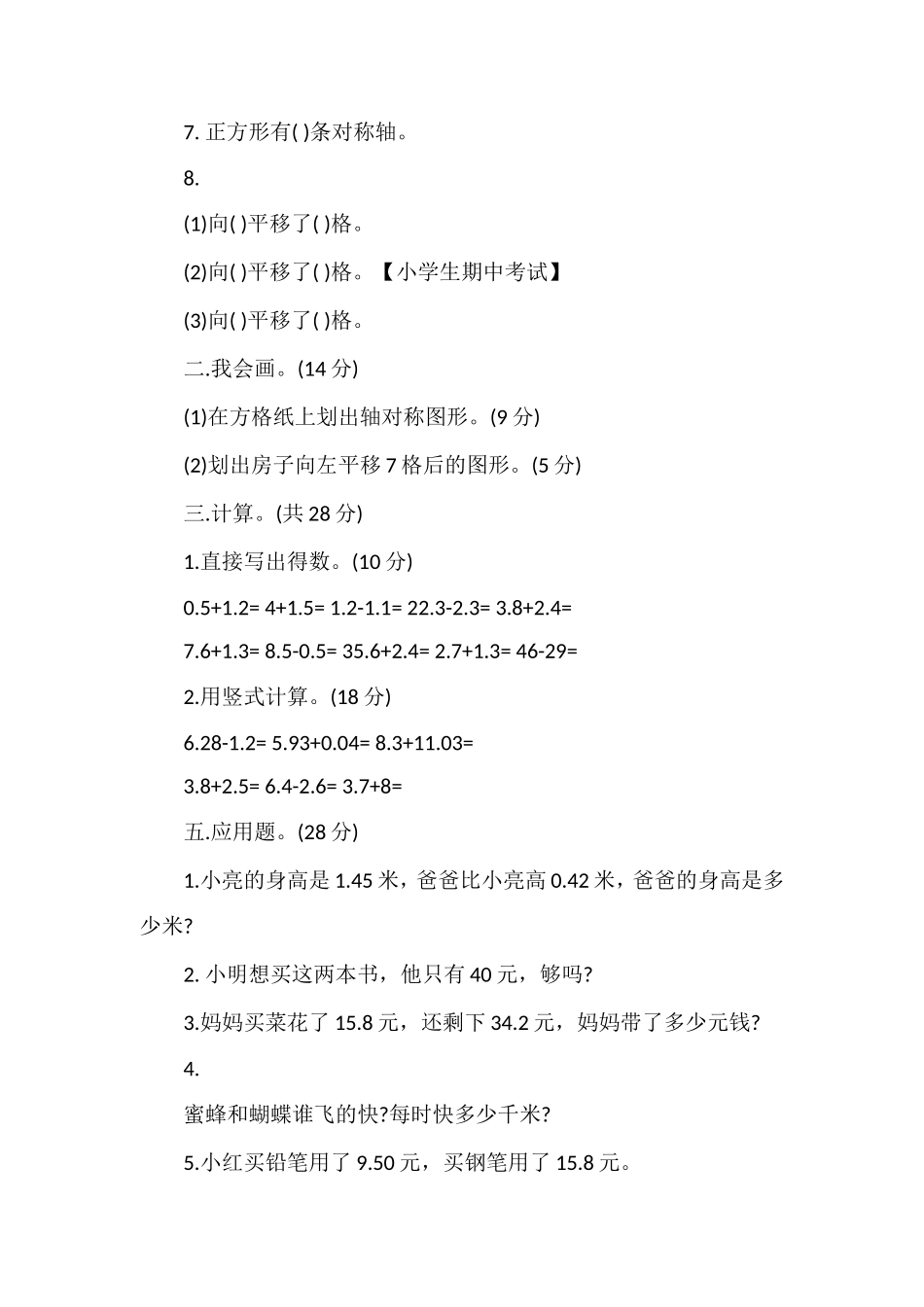 7. 正方形有( )条对称轴。

8.

(1)向( )平移了( )格。

(2)向( )平移了( )格。【小学生期中考试】

(3)向( )平移了( )格。

二.我会画。(14 分)

(1)在方格纸上划出轴对称图形。(9 分)

(2)划出房子向左平移 7 格后的图形。(5 分)

三.计算。(共 28 分)

1.直接写出得数。(10 分)

0.5+1.2= 4+1.5= 1.2-1.1= 22.3-2.3= 3.8+2.4=

7.6+1.3= 8.5-0.5= 35.6+2.4= 2.7+1.3= 46-29=

2.用竖式计算。(18 分)

6.28-1.2= 5.93+0.04= 8.3+11.03=

3.8+2.5= 6.4-2.6= 3.7+8=

五.应用题。(28 分)

1.小亮的身高是 1.45 米，爸爸比小亮高 0.42 米，爸爸的身高是多少米?

2. 小明想买这两本书，他只有 40 元，够吗?

3.妈妈买菜花了 15.8 元，还剩下 34.2 元，妈妈带了多少元钱?

4.

蜜蜂和蝴蝶谁飞的快?每时快多少千米?

5.小红买铅笔用了 9.50 元，买钢笔用了 15.8 元。